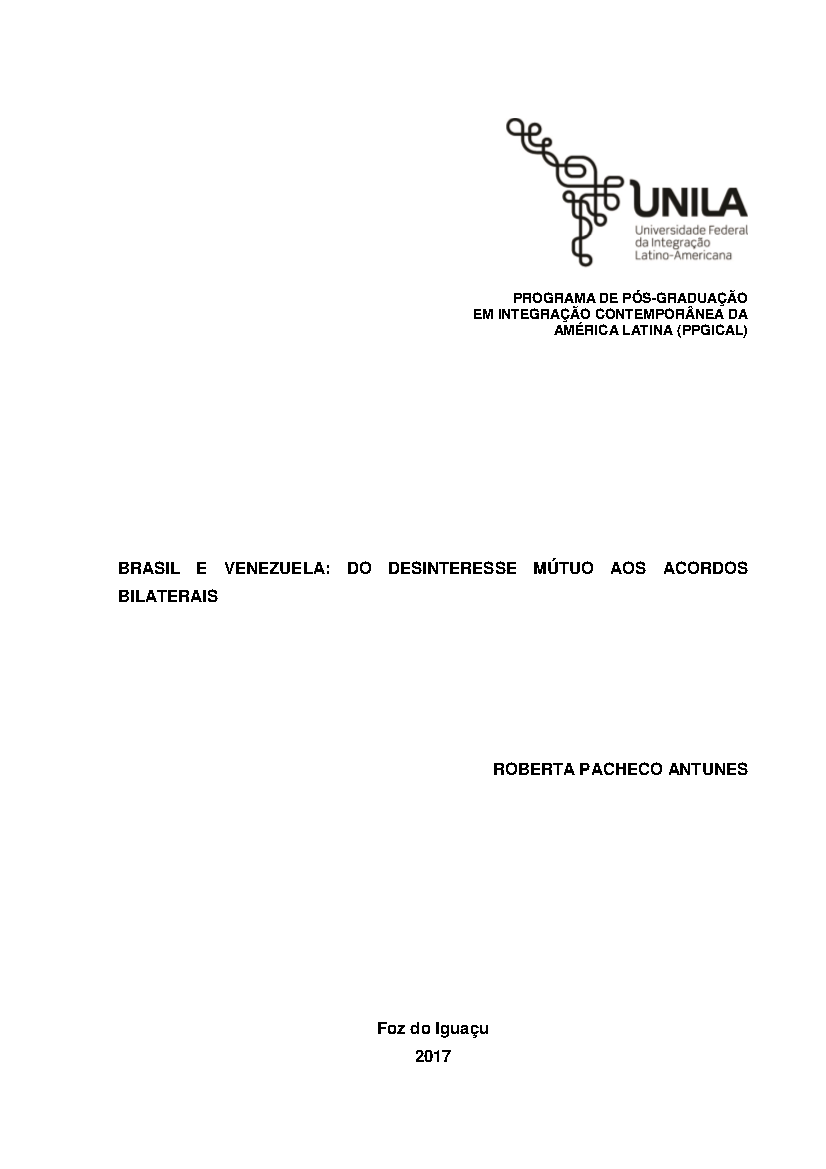 UNILA
Universidade Federal da Integração Latino-Americana

PROGRAMA DE PÓS-GRADUAÇÃO EM INTEGRAÇÃO CONTEMPORÂNEA DA AMÉRICA LATINA (PPGICAL)

BRASIL E VENEZUELA: DO DESINTERESSE MÚTUO AOS ACORDOS BILATERAIS

ROBERTA PACHECO ANTUNES

Foz do Iguaçu
2017